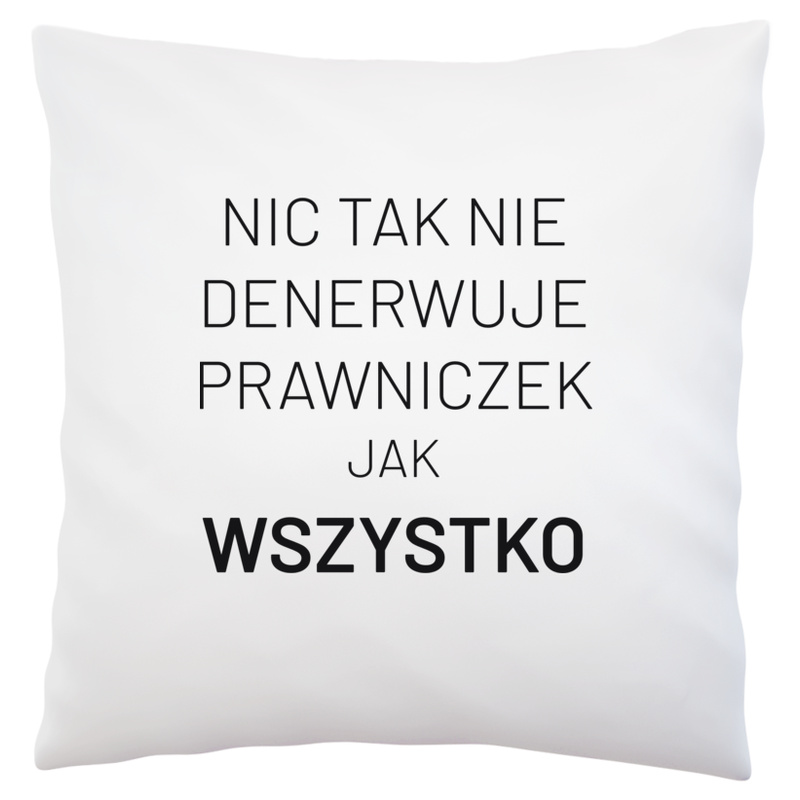 NIC TAK NIE DENERWUJE PRAWNICZEK JAK

WSZYSTKO